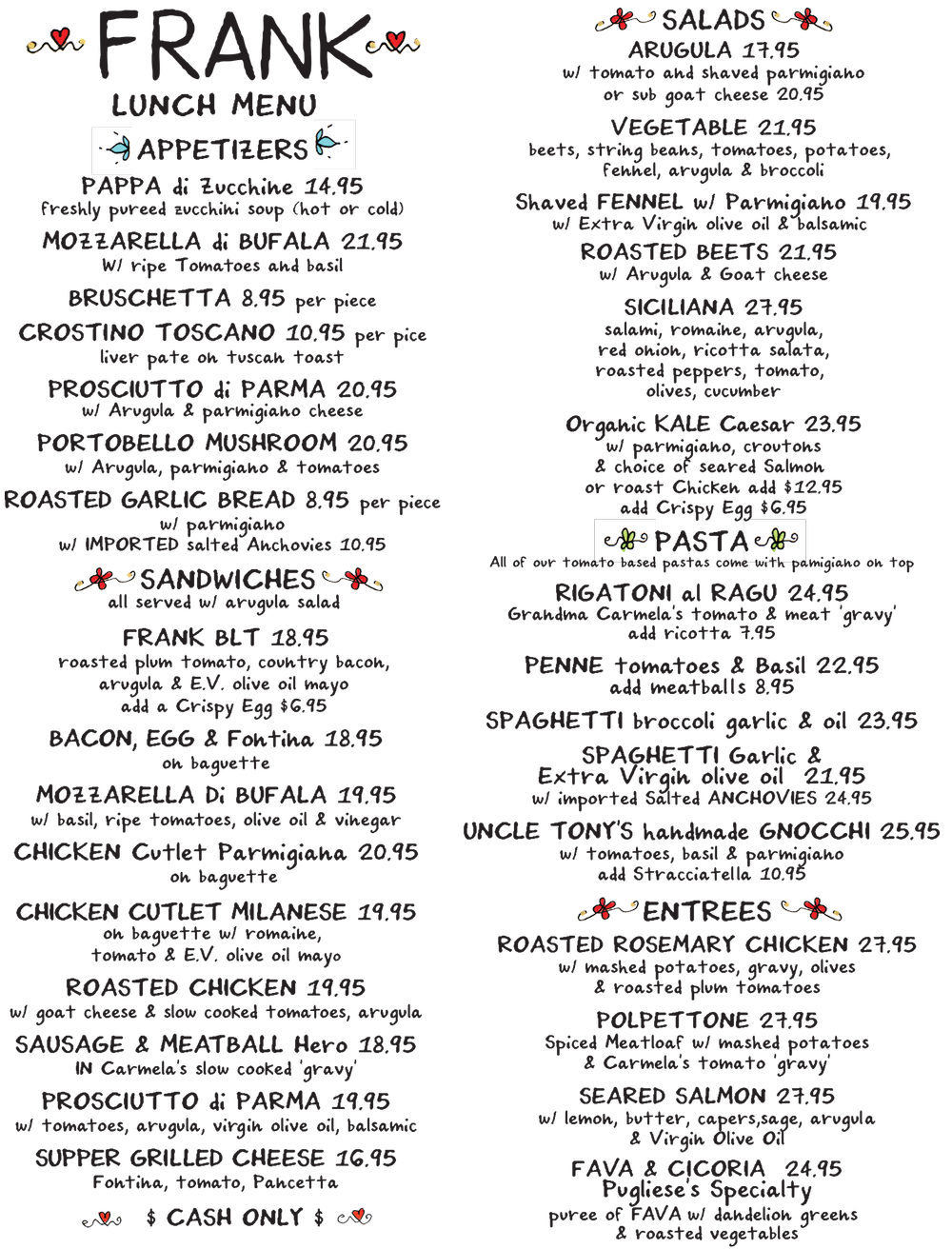 FRANK
LUNCH MENU

APPETIZERS

PAPPA di Zucchine 14.95
freshly pureed zucchini soup (hot or cold)

MOZZARELLA di BUFALA 21.95
W/ ripe Tomatoes and basil

BRUSCHETTA 8.95 per piece

CROSTINO TOSCANO 10.95 per pice
liver pate on tuscan toast

PROSCIUTTO di PARMA 20.95
w/ Arugula & parmigiano cheese

PORTOBELLO MUSHROOM 20.95
w/ Arugula, parmigiano & tomatoes

ROASTED GARLIC BREAD 8.95 per piece
w/ parmigiano
w/ IMPORTED salted Anchovies 10.95

SANDWICHES
all served w/ arugula salad

FRANK BLT 18.95
roasted plum tomato, country bacon, arugula & E.V. olive oil mayo
add a Crispy Egg $6.95

BACON, EGG & Fontina 18.95
on baguette

MOZZARELLA Di BUFALA 19.95
w/ basil, ripe tomatoes, olive oil & vinegar

CHICKEN Cutlet Parmigiana 20.95
on baguette

CHICKEN CUTLET MILANESE 19.95
on baguette w/ romaine, tomato & E.V. olive oil mayo

ROASTED CHICKEN 19.95
w/ goat cheese & slow cooked tomatoes, arugula

SAUSAGE & MEATBALL Hero 18.95
IN Carmela's slow cooked 'gravy'

PROSCIUTTO di PARMA 19.95
w/ tomatoes, arugula, virgin olive oil, balsamic

SUPPER GRILLED CHEESE 16.95
Fontina, tomato, Pancetta

$ CASH ONLY $

SALADS

ARUGULA 17.95
w/ tomato and shaved parmigiano
or sub goat cheese 20.95

VEGETABLE 21.95
beets, string beans, tomatoes, potatoes, fennel, arugula & broccoli

Shaved FENNEL w/ Parmigiano 19.95
w/ Extra Virgin olive oil & balsamic

ROASTED BEETS 21.95
w/ Arugula & Goat cheese

SICILIANA 27.95
salami, romaine, arugula, red onion, ricotta salata, roasted peppers, tomato, olives, cucumber

Organic KALE Caesar 23.95
w/ parmigiano, croutons & choice of seared Salmon or roast Chicken add $12.95
add Crispy Egg $6.95

PASTA
All of our tomato based pastas come with pamigiano on top

RIGATONI al RAGU 24.95
Grandma Carmela's tomato & meat 'gravy'
add ricotta 7.95

PENNE tomatoes & Basil 22.95
add meatballs 8.95

SPAGHETTI broccoli garlic & oil 23.95

SPAGHETTI Garlic & Extra Virgin olive oil 21.95
w/ imported Salted ANCHOVIES 24.95

UNCLE TONY'S handmade GNOCCHI 25.95
w/ tomatoes, basil & parmigiano
add Stracciatella 10.95

ENTREES

ROASTED ROSEMARY CHICKEN 27.95
w/ mashed potatoes, gravy, olives & roasted plum tomatoes

POLPETTONE 27.95
Spiced Meatloaf w/ mashed potatoes & Carmela's tomato 'gravy'

SEARED SALMON 27.95
w/ lemon, butter, capers,sage, arugula & Virgin Olive Oil

FAVA & CICORIA 24.95
Pugliese's Specialty
puree of FAVA w/ dandelion greens & roasted vegetables